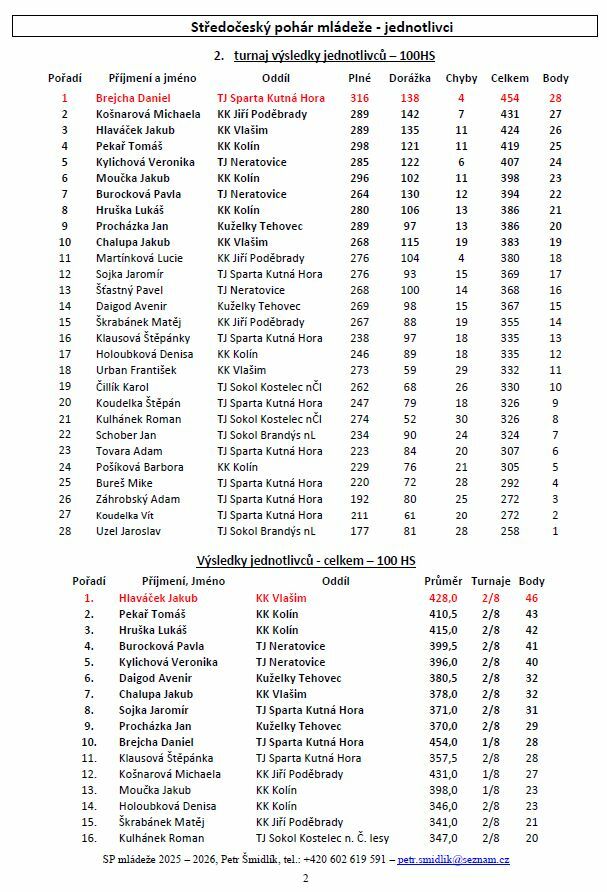 Středočeský pohár mládeže - jednotlivci

2. turnaj výsledky jednotlivců – 100HS

| Pořadí | Příjmení a jméno | Oddíl | Plné | Dorážka | Chyby | Celkem | Body |
|---|---|---|---|---|---|---|---|
| 1 | Brejcha Daniel | TJ Sparta Kutná Hora | 316 | 138 | 4 | 454 | 28 |
| 2 | Košnarová Michaela | KK Jiří Poděbrady | 289 | 142 | 7 | 431 | 27 |
| 3 | Hlaváček Jakub | KK Vlašim | 289 | 135 | 11 | 424 | 26 |
| 4 | Pekař Tomáš | KK Kolín | 298 | 121 | 11 | 419 | 25 |
| 5 | Kylichová Veronika | TJ Neratovice | 285 | 122 | 6 | 407 | 24 |
| 6 | Moučka Jakub | KK Kolín | 296 | 102 | 11 | 398 | 23 |
| 7 | Burocková Pavla | TJ Neratovice | 264 | 130 | 12 | 394 | 22 |
| 8 | Hruška Lukáš | KK Kolín | 280 | 106 | 13 | 386 | 21 |
| 9 | Procházka Jan | Kuželky Tehovec | 289 | 97 | 13 | 386 | 20 |
| 10 | Chalupa Jakub | KK Vlašim | 268 | 115 | 19 | 383 | 19 |
| 11 | Martínková Lucie | KK Jiří Poděbrady | 276 | 104 | 4 | 380 | 18 |
| 12 | Sojka Jaromír | TJ Sparta Kutná Hora | 276 | 93 | 15 | 369 | 17 |
| 13 | Šťastný Pavel | TJ Neratovice | 268 | 100 | 14 | 368 | 16 |
| 14 | Daigod Avenir | Kuželky Tehovec | 269 | 98 | 15 | 367 | 15 |
| 15 | Škrabánek Matěj | KK Jiří Poděbrady | 267 | 88 | 19 | 355 | 14 |
| 16 | Klausová Štěpánky | TJ Sparta Kutná Hora | 238 | 97 | 18 | 335 | 13 |
| 17 | Holoubková Denisa | KK Kolín | 246 | 89 | 18 | 335 | 12 |
| 18 | Urban František | KK Vlašim | 273 | 59 | 29 | 332 | 11 |
| 19 | Čillík Karol | TJ Sokol Kostelec nČl | 262 | 68 | 26 | 330 | 10 |
| 20 | Koudelka Štěpán | TJ Sparta Kutná Hora | 247 | 79 | 18 | 326 | 9 |
| 21 | Kulhánek Roman | TJ Sokol Kostelec nČl | 274 | 52 | 30 | 326 | 8 |
| 22 | Schober Jan | TJ Sokol Brandýs nL | 234 | 90 | 24 | 324 | 7 |
| 23 | Tovara Adam | TJ Sparta Kutná Hora | 223 | 84 | 20 | 307 | 6 |
| 24 | Pošíková Barbora | KK Kolín | 229 | 76 | 21 | 305 | 5 |
| 25 | Bureš Mike | TJ Sparta Kutná Hora | 220 | 72 | 28 | 292 | 4 |
| 26 | Záhrobský Adam | TJ Sparta Kutná Hora | 192 | 80 | 25 | 272 | 3 |
| 27 | Koudelka Vít | TJ Sparta Kutná Hora | 211 | 61 | 20 | 272 | 2 |
| 28 | Uzel Jaroslav | TJ Sokol Brandýs nL | 177 | 81 | 28 | 258 | 1 |

Výsledky jednotlivců - celkem – 100 HS

| Pořadí | Příjmení, Jméno | Oddíl | Průměr | Turnaje | Body |
|---|---|---|---|---|---|
| 1. | Hlaváček Jakub | KK Vlašim | 428,0 | 2/8 | 46 |
| 2. | Pekař Tomáš | KK Kolín | 410,5 | 2/8 | 43 |
| 3. | Hruška Lukáš | KK Kolín | 415,0 | 2/8 | 42 |
| 4. | Burocková Pavla | TJ Neratovice | 399,5 | 2/8 | 41 |
| 5. | Kylichová Veronika | TJ Neratovice | 396,0 | 2/8 | 40 |
| 6. | Daigod Avenir | Kuželky Tehovec | 380,5 | 2/8 | 32 |
| 7. | Chalupa Jakub | KK Vlašim | 378,0 | 2/8 | 32 |
| 8. | Sojka Jaromír | TJ Sparta Kutná Hora | 371,0 | 2/8 | 31 |
| 9. | Procházka Jan | Kuželky Tehovec | 370,0 | 2/8 | 29 |
| 10. | Brejcha Daniel | TJ Sparta Kutná Hora | 454,0 | 1/8 | 28 |
| 11. | Klausová Štěpánka | TJ Sparta Kutná Hora | 357,5 | 2/8 | 28 |
| 12. | Košnarová Michaela | KK Jiří Poděbrady | 431,0 | 1/8 | 27 |
| 13. | Moučka Jakub | KK Kolín | 398,0 | 1/8 | 23 |
| 14. | Holoubková Denisa | KK Kolín | 346,0 | 2/8 | 23 |
| 15. | Škrabánek Matěj | KK Jiří Poděbrady | 341,0 | 2/8 | 21 |
| 16. | Kulhánek Roman | TJ Sokol Kostelec n. Č. lesy | 347,0 | 2/8 | 20 |

SP mládeže 2025 – 2026, Petr Šmidlík, tel.: +420 602 619 591 – petr.smidlik@seznam.cz

2